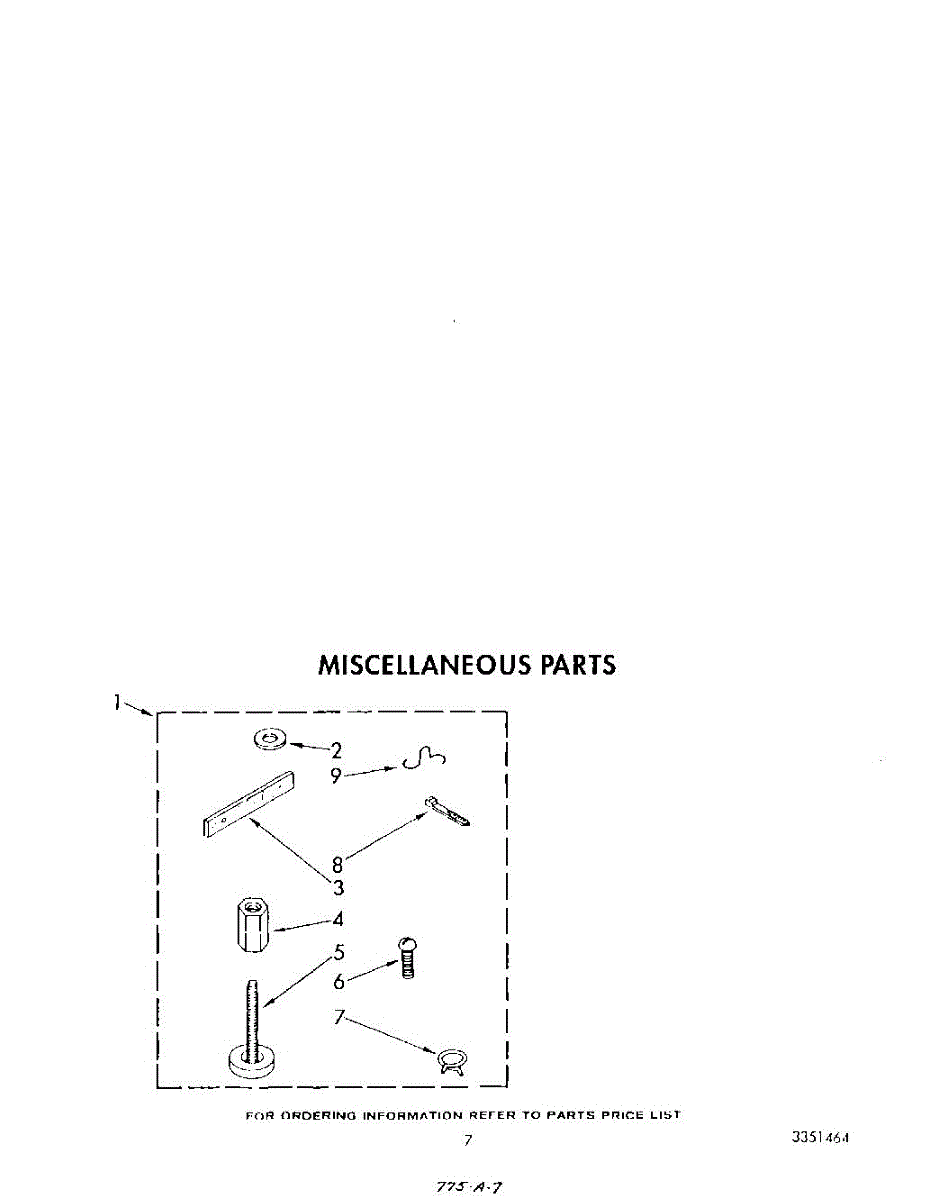 MISCELLANEOUS PARTS

1

2

9

8

3

4

5

6

7

FOR ORDERING INFORMATION REFER TO PARTS PRICE LIST

7

3351464

775-A-7